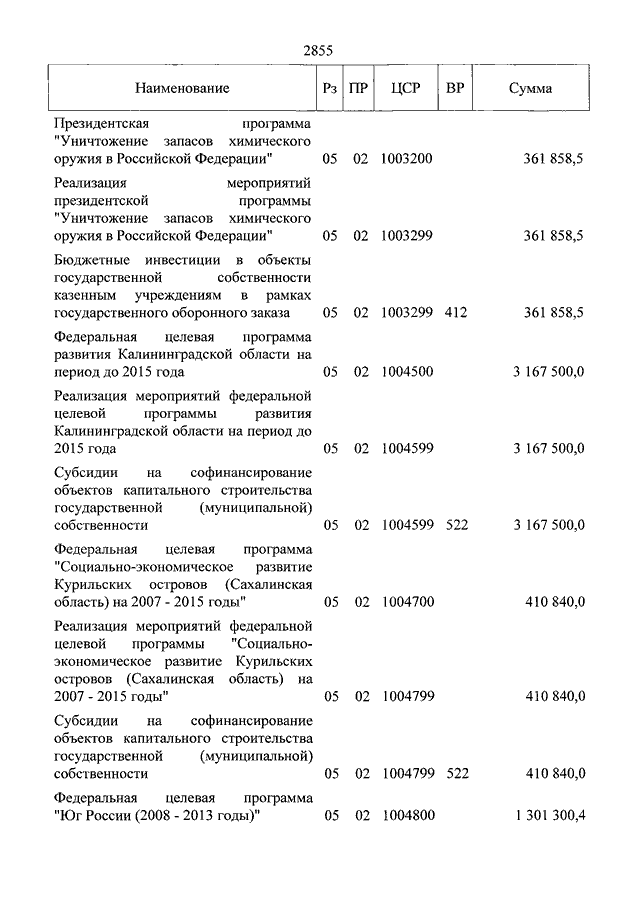 2855

| Наименование | Рз | ПР | ЦСР | ВР | Сумма |
|---|---|---|---|---|---|
| Президентская программа "Уничтожение запасов химического оружия в Российской Федерации" | 05 | 02 | 1003200 | | 361 858,5 |
| Реализация мероприятий президентской программы "Уничтожение запасов химического оружия в Российской Федерации" | 05 | 02 | 1003299 | | 361 858,5 |
| Бюджетные инвестиции в объекты государственной собственности казенным учреждениям в рамках государственного оборонного заказа | 05 | 02 | 1003299 | 412 | 361 858,5 |
| Федеральная целевая программа развития Калининградской области на период до 2015 года | 05 | 02 | 1004500 | | 3 167 500,0 |
| Реализация мероприятий федеральной целевой программы развития Калининградской области на период до 2015 года | 05 | 02 | 1004599 | | 3 167 500,0 |
| Субсидии на софинансирование объектов капитального строительства государственной (муниципальной) собственности | 05 | 02 | 1004599 | 522 | 3 167 500,0 |
| Федеральная целевая программа "Социально-экономическое развитие Курильских островов (Сахалинская область) на 2007 - 2015 годы" | 05 | 02 | 1004700 | | 410 840,0 |
| Реализация мероприятий федеральной целевой программы "Социально-экономическое развитие Курильских островов (Сахалинская область) на 2007 - 2015 годы" | 05 | 02 | 1004799 | | 410 840,0 |
| Субсидии на софинансирование объектов капитального строительства государственной (муниципальной) собственности | 05 | 02 | 1004799 | 522 | 410 840,0 |
| Федеральная целевая программа "Юг России (2008 - 2013 годы)" | 05 | 02 | 1004800 | | 1 301 300,4 |